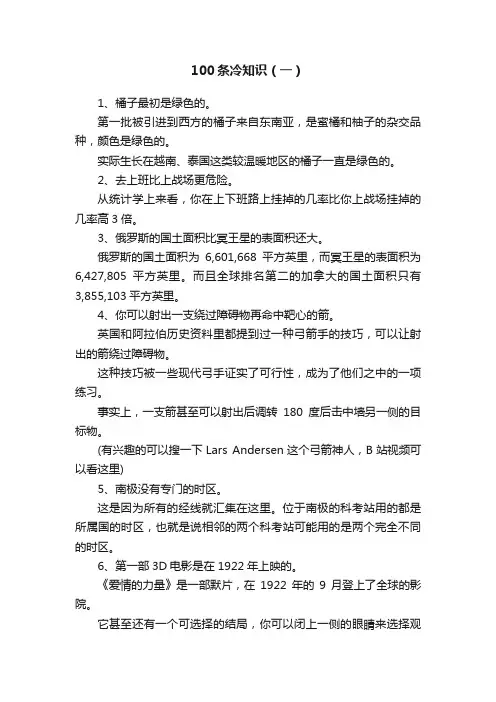 100条冷知识（一）

1、橘子最初是绿色的。

第一批被引进到西方的橘子来自东南亚，是蜜橘和柚子的杂交品种，颜色是绿色的。

实际生长在越南、泰国这类较温暖地区的橘子一直是绿色的。

2、去上班比上战场更危险。

从统计学上来看，你在上下班路上挂掉的几率比你上战场挂掉的几率高 3 倍。

3、俄罗斯的国土面积比冥王星的表面积还大。

俄罗斯的国土面积为 6,601,668 平方英里，而冥王星的表面积为 6,427,805 平方英里。而且全球排名第二的加拿大的国土面积只有 3,855,103 平方英里。

4、你可以射出一支绕过障碍物再命中靶心的箭。

英国和阿拉伯历史资料里都提到过一种弓箭手的技巧，可以让射出的箭绕过障碍物。

这种技巧被一些现代弓手证实了可行性，成为了他们之中的一项练习。

事实上，一支箭甚至可以射出后调转 180 度后击中墙另一侧的目标物。

(有兴趣的可以搜一下 Lars Andersen 这个弓箭神人，B 站视频可以看这里)

5、南极没有专门的时区。

这是因为所有的经线就汇集在这里。位于南极的科考站用的都是所属国的时区，也就是说相邻的两个科考站可能用的是两个完全不同的时区。

6、第一部 3D 电影是在 1922 年上映的。

《爱情的力量》是一部默片，在 1922 年的 9 月登上了全球的影院。

它甚至还有一个可选择的结局，你可以闭上一侧的眼睛来选择观